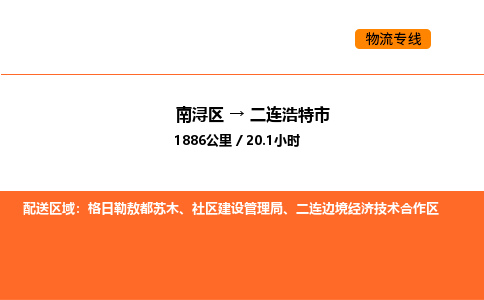 物流专线

南浔区 → 二连浩特市

1886公里 / 20.1小时

配送区域：格日勒敖都苏木、社区建设管理局、二连边境经济技术合作区